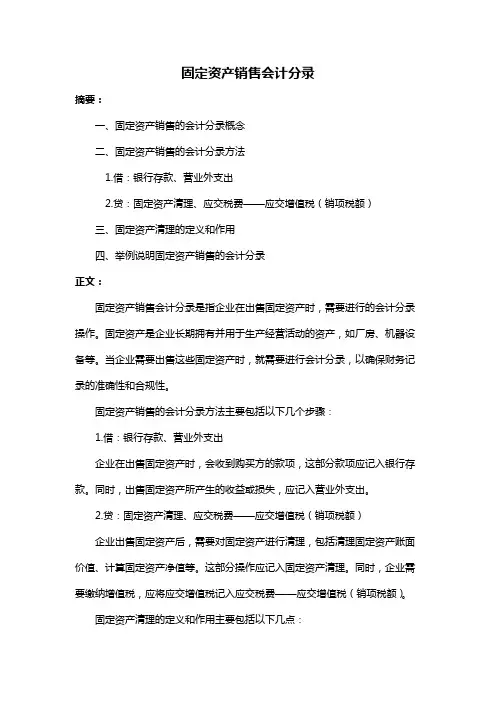 固定资产销售会计分录

摘要：

一、固定资产销售的会计分录概念

二、固定资产销售的会计分录方法

1.借：银行存款、营业外支出

2.贷：固定资产清理、应交税费——应交增值税（销项税额）

三、固定资产清理的定义和作用

四、举例说明固定资产销售的会计分录

正文：

固定资产销售会计分录是指企业在出售固定资产时，需要进行的会计分录操作。固定资产是企业长期拥有并用于生产经营活动的资产，如厂房、机器设备等。当企业需要出售这些固定资产时，就需要进行会计分录，以确保财务记录的准确性和合规性。

固定资产销售的会计分录方法主要包括以下几个步骤：

1.借：银行存款、营业外支出

企业在出售固定资产时，会收到购买方的款项，这部分款项应记入银行存款。同时，出售固定资产所产生的收益或损失，应记入营业外支出。

2.贷：固定资产清理、应交税费——应交增值税（销项税额）

企业出售固定资产后，需要对固定资产进行清理，包括清理固定资产账面价值、计算固定资产净值等。这部分操作应记入固定资产清理。同时，企业需要缴纳增值税，应将应交增值税记入应交税费——应交增值税（销项税额）。

固定资产清理的定义和作用主要包括以下几点：